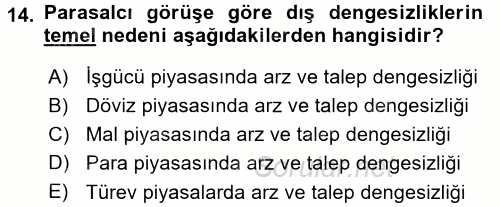 14. Parasalcı görüşe göre dış dengesizliklerin temel nedeni aşağıdakilerden hangisidir?

A) İşgücü piyasasında arz ve talep dengesizliği
B) Döviz piyasasında arz ve talep dengesizliği
C) Mal piyasasında arz ve talep dengesizliği
D) Para piyasasında arz ve talep dengesizliği
E) Türev piyasalarda arz ve talep dengesizliği

Sorular.net